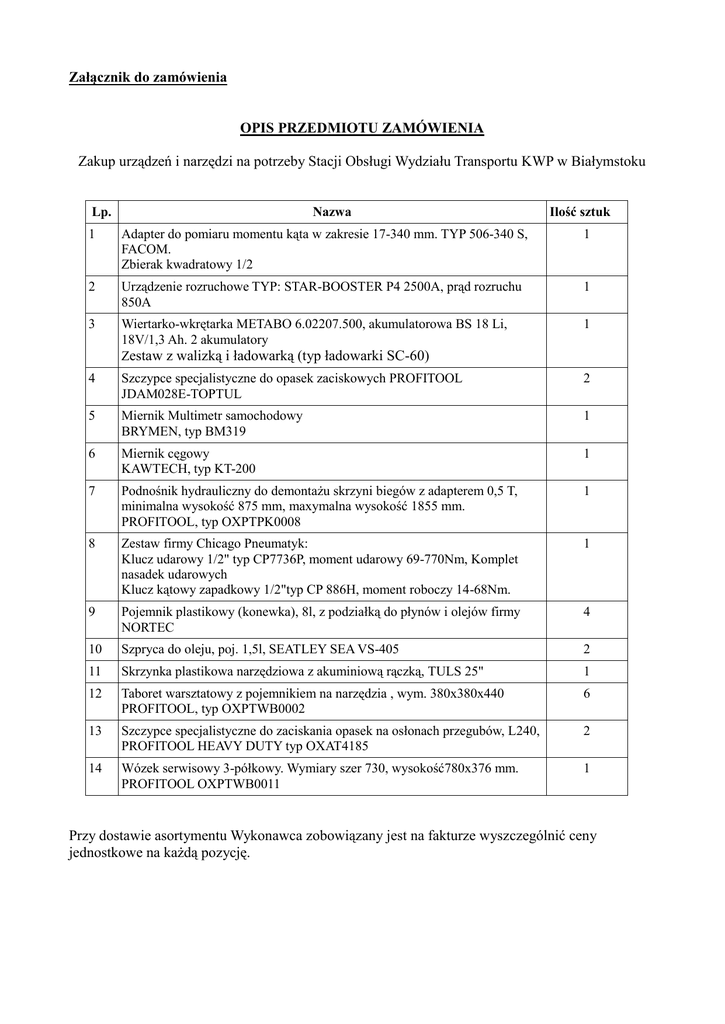 Załącznik do zamówienia

OPIS PRZEDMIOTU ZAMÓWIENIA

Zakup urządzeń i narzędzi na potrzeby Stacji Obsługi Wydziału Transportu KWP w Białymstoku

| Lp. | Nazwa | Ilość sztuk |
|---|---|---|
| 1 | Adapter do pomiaru momentu kąta w zakresie 17-340 mm. TYP 506-340 S, FACOM. Zbierak kwadratowy 1/2 | 1 |
| 2 | Urządzenie rozruchowe TYP: STAR-BOOSTER P4 2500A, prąd rozruchu 850A | 1 |
| 3 | Wiertarko-wkrętarka METABO 6.02207.500, akumulatorowa BS 18 Li, 18V/1,3 Ah. 2 akumulatory Zestaw z walizką i ładowarką (typ ładowarki SC-60) | 1 |
| 4 | Szczypce specjalistyczne do opasek zaciskowych PROFITOOL JDAM028E-TOPTUL | 2 |
| 5 | Miernik Multimetr samochodowy BRYMEN, typ BM319 | 1 |
| 6 | Miernik cęgowy KAWTECH, typ KT-200 | 1 |
| 7 | Podnośnik hydrauliczny do demontażu skrzyni biegów z adapterem 0,5 T, minimalna wysokość 875 mm, maxymalna wysokość 1855 mm. PROFITOOL, typ OXPTPK0008 | 1 |
| 8 | Zestaw firmy Chicago Pneumatyk: Klucz udarowy 1/2" typ CP7736P, moment udarowy 69-770Nm, Komplet nasadek udarowych Klucz kątowy zapadkowy 1/2"typ CP 886H, moment roboczy 14-68Nm. | 1 |
| 9 | Pojemnik plastikowy (konewka), 8l, z podziałką do płynów i olejów firmy NORTEC | 4 |
| 10 | Szpryca do oleju, poj. 1,5l, SEATLEY SEA VS-405 | 2 |
| 11 | Skrzynka plastikowa narzędziowa z akuminiową rączką, TULS 25" | 1 |
| 12 | Taboret warsztatowy z pojemnikiem na narzędzia , wym. 380x380x440 PROFITOOL, typ OXPTWB0002 | 6 |
| 13 | Szczypce specjalistyczne do zaciskania opasek na osłonach przegubów, L240, PROFITOOL HEAVY DUTY typ OXAT4185 | 2 |
| 14 | Wózek serwisowy 3-półkowy. Wymiary szer 730, wysokość780x376 mm. PROFITOOL OXPTWB0011 | 1 |

Przy dostawie asortymentu Wykonawca zobowiązany jest na fakturze wyszczególnić ceny jednostkowe na każdą pozycję.